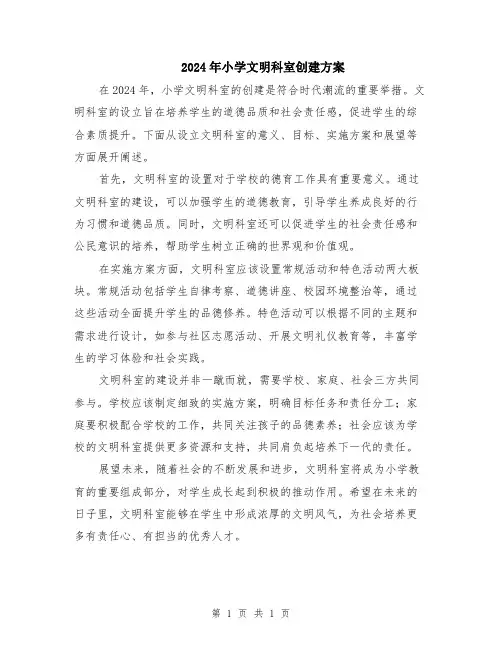 2024年小学文明科室创建方案

在2024年，小学文明科室的创建是符合时代潮流的重要举措。文明科室的设立旨在培养学生的道德品质和社会责任感，促进学生的综合素质提升。下面从设立文明科室的意义、目标、实施方案和展望等方面展开阐述。

首先，文明科室的设置对于学校的德育工作具有重要意义。通过文明科室的建设，可以加强学生的道德教育，引导学生养成良好的行为习惯和道德品质。同时，文明科室还可以促进学生的社会责任感和公民意识的培养，帮助学生树立正确的世界观和价值观。

在实施方案方面，文明科室应该设置常规活动和特色活动两大板块。常规活动包括学生自律考察、道德讲座、校园环境整治等，通过这些活动全面提升学生的品德修养。特色活动可以根据不同的主题和需求进行设计，如参与社区志愿活动、开展文明礼仪教育等，丰富学生的学习体验和社会实践。

文明科室的建设并非一蹴而就，需要学校、家庭、社会三方共同参与。学校应该制定细致的实施方案，明确目标任务和责任分工；家庭要积极配合学校的工作，共同关注孩子的品德素养；社会应该为学校的文明科室提供更多资源和支持，共同肩负起培养下一代的责任。

展望未来，随着社会的不断发展和进步，文明科室将成为小学教育的重要组成部分，对学生成长起到积极的推动作用。希望在未来的日子里，文明科室能够在学生中形成浓厚的文明风气，为社会培养更多有责任心、有担当的优秀人才。

第 1 页 共 1 页